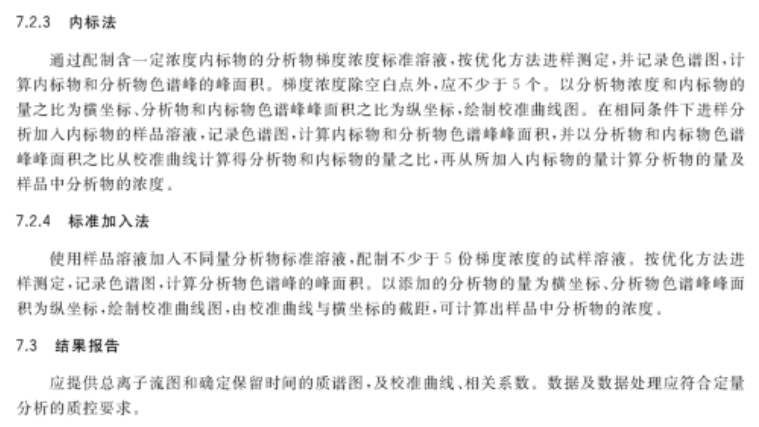 7.2.3 内标法

通过配制含一定浓度内标物的分析物梯度浓度标准溶液，按优化方法进样测定，并记录色谱图，计算内标物和分析物色谱峰的峰面积。梯度浓度除空白点外，应不少于5个。以分析物浓度和内标物的量之比为横坐标、分析物和内标物色谱峰峰面积之比为纵坐标，绘制校准曲线图。在相同条件下进样分析加入内标物的样品溶液，记录色谱图，计算内标物和分析物色谱峰峰面积，并以分析物和内标物色谱峰峰面积之比从校准曲线计算得分析物和内标物的量之比，再从所加入内标物的量计算分析物的量及样品中分析物的浓度。

7.2.4 标准加入法

使用样品溶液加入不同量分析物标准溶液，配制不少于5份梯度浓度的试样溶液。按优化方法进样测定，记录色谱图，计算分析物色谱峰的峰面积。以添加的分析物的量为横坐标、分析物色谱峰峰面积为纵坐标，绘制校准曲线图，由校准曲线与横坐标的截距，可计算出样品中分析物的浓度。

7.3 结果报告

应提供总离子流图和确定保留时间的质谱图，及校准曲线、相关系数。数据及数据处理应符合定量分析的质控要求。